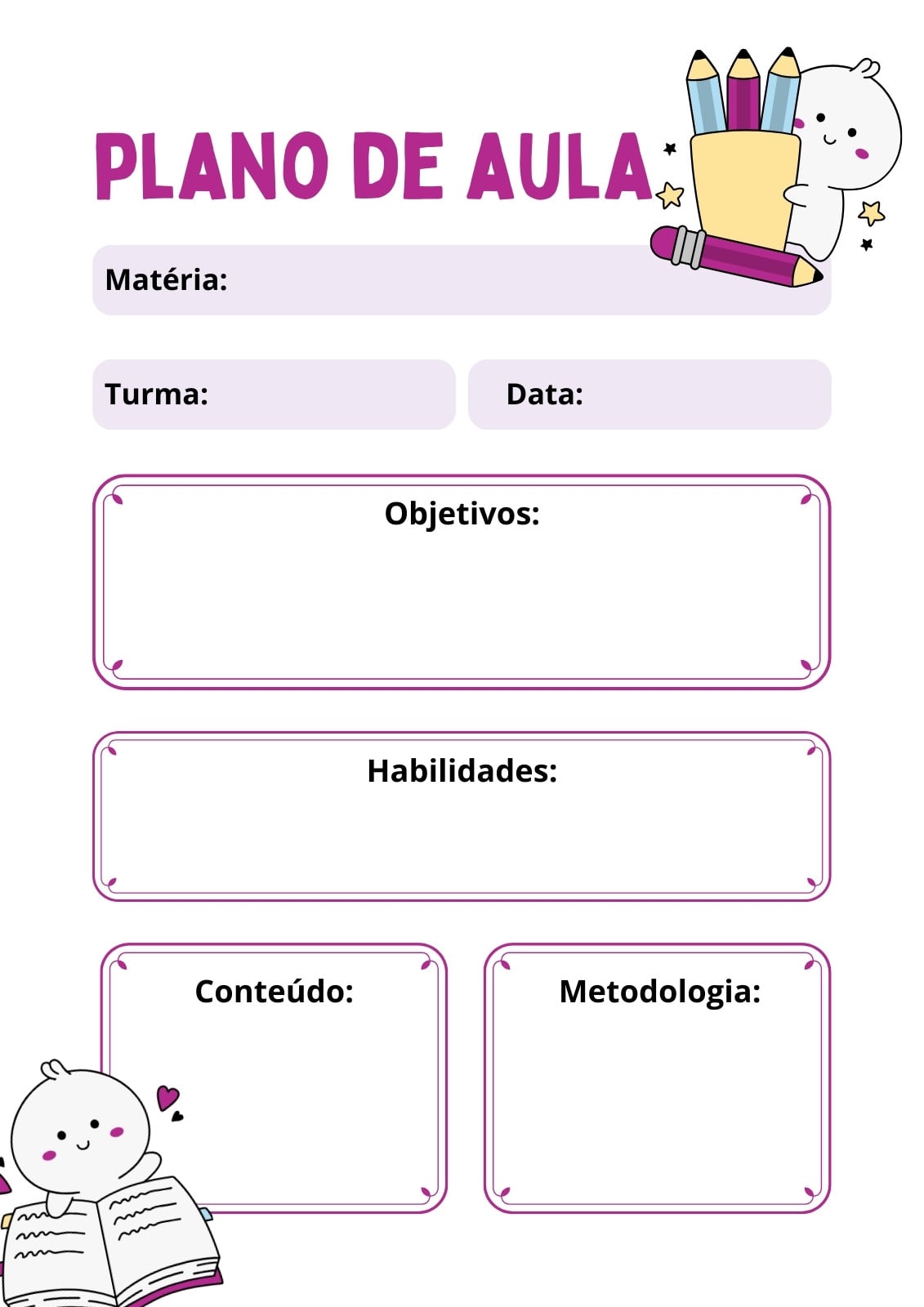 PLANO DE AULA

Matéria:

Turma:

Data:

Objetivos:

Habilidades:

Conteúdo:

Metodologia: